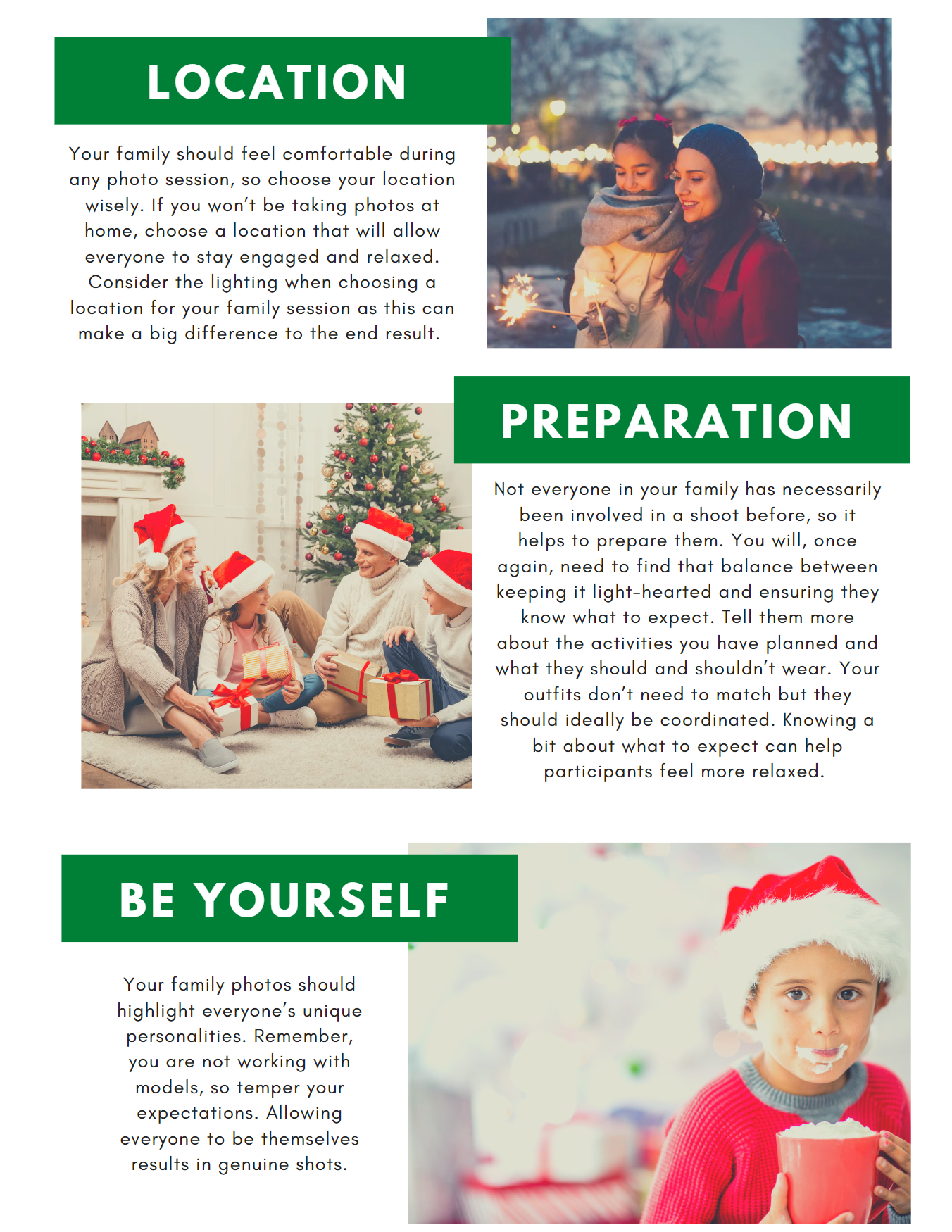 LOCATION

Your family should feel comfortable during any photo session, so choose your location wisely. If you won't be taking photos at home, choose a location that will allow everyone to stay engaged and relaxed. Consider the lighting when choosing a location for your family session as this can make a big difference to the end result.

PREPARATION

Not everyone in your family has necessarily been involved in a shoot before, so it helps to prepare them. You will, once again, need to find that balance between keeping it light-hearted and ensuring they know what to expect. Tell them more about the activities you have planned and what they should and shouldn't wear. Your outfits don't need to match but they should ideally be coordinated. Knowing a bit about what to expect can help participants feel more relaxed.

BE YOURSELF

Your family photos should highlight everyone's unique personalities. Remember, you are not working with models, so temper your expectations. Allowing everyone to be themselves results in genuine shots.